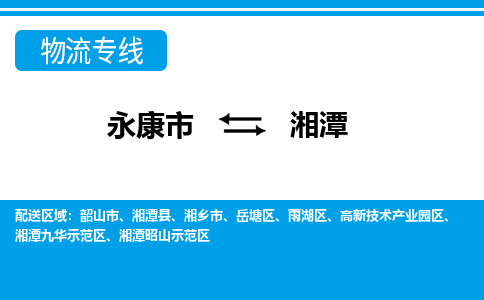 物流专线

永康市 ⇆ 湘潭

配送区域：韶山市、湘潭县、湘乡市、岳塘区、雨湖区、高新技术产业园区、湘潭九华示范区、湘潭昭山示范区